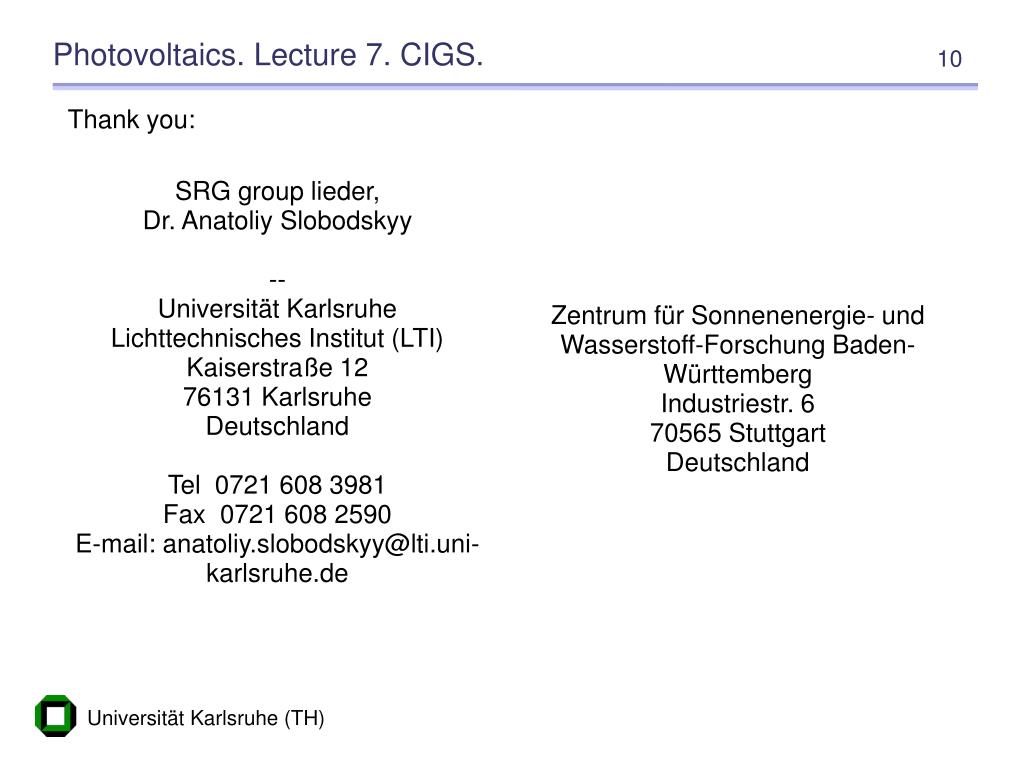 Photovoltaics. Lecture 7. CIGS.

10

Thank you:

SRG group lieder,
Dr. Anatoliy Slobodskyy

--
Universität Karlsruhe
Lichttechnisches Institut (LTI)
Kaiserstraße 12
76131 Karlsruhe
Deutschland

Tel 0721 608 3981
Fax 0721 608 2590
E-mail: anatoliy.slobodskyy@lti.uni-karlsruhe.de

Zentrum für Sonnenenergie- und Wasserstoff-Forschung Baden-Württemberg
Industriestr. 6
70565 Stuttgart
Deutschland

Universität Karlsruhe (TH)